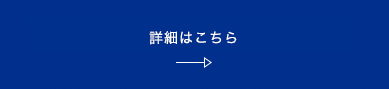 詳細はこちら